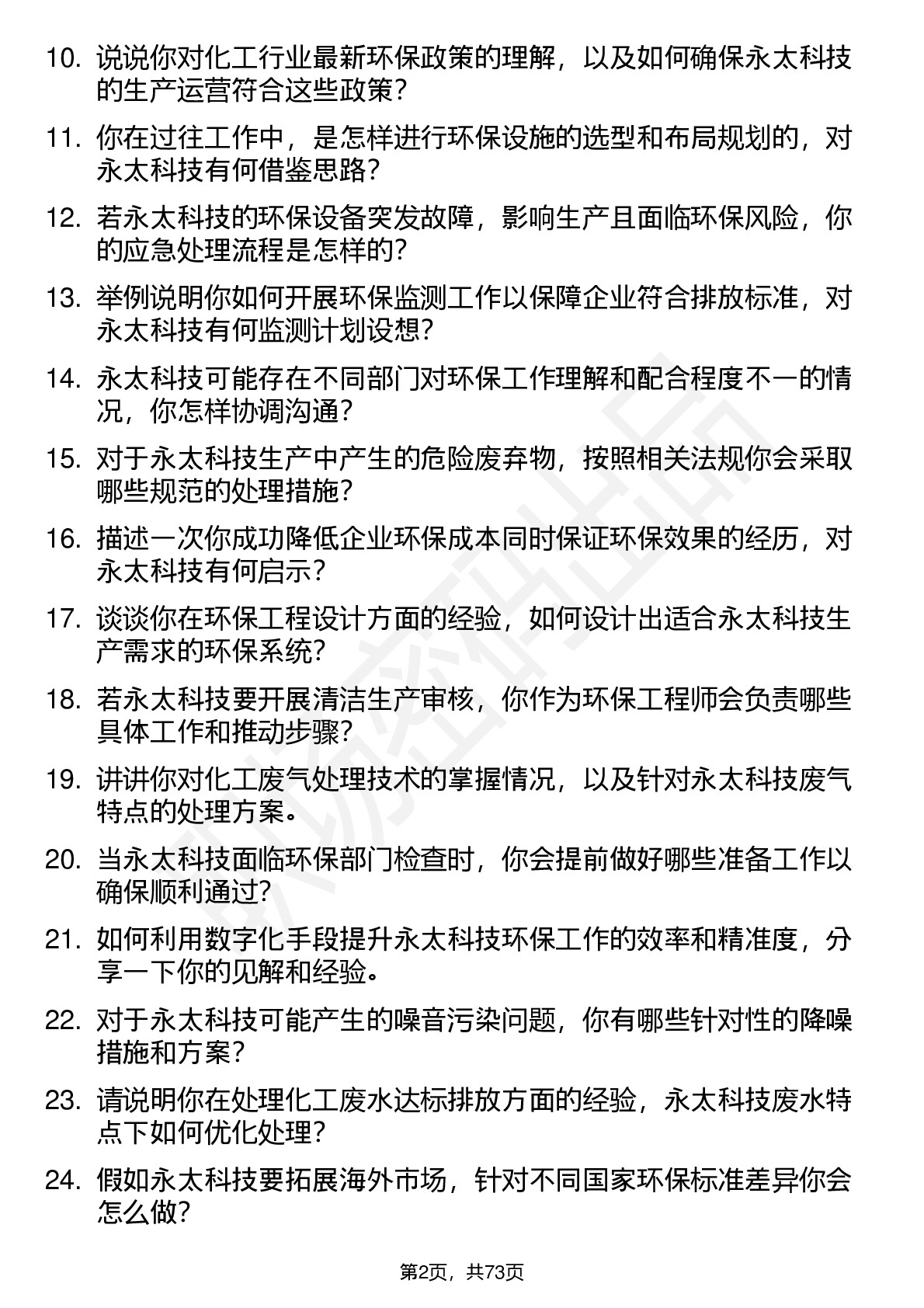 10. 说说你对化工行业最新环保政策的理解，以及如何确保永太科技的生产运营符合这些政策？

11. 你在过往工作中，是怎样进行环保设施的选型和布局规划的，对永太科技有何借鉴思路？

12. 若永太科技的环保设备突发故障，影响生产且面临环保风险，你的应急处理流程是怎样的？

13. 举例说明你如何开展环保监测工作以保障企业符合排放标准，对永太科技有何监测计划设想？

14. 永太科技可能存在不同部门对环保工作理解和配合程度不一的情况，你怎样协调沟通？

15. 对于永太科技生产中产生的危险废弃物，按照相关法规你会采取哪些规范的处理措施？

16. 描述一次你成功降低企业环保成本同时保证环保效果的经历，对永太科技有何启示？

17. 谈谈你在环保工程设计方面的经验，如何设计出适合永太科技生产需求的环保系统？

18. 若永太科技要开展清洁生产审核，你作为环保工程师会负责哪些具体工作和推动步骤？

19. 讲讲你对化工废气处理技术的掌握情况，以及针对永太科技废气特点的处理方案。

20. 当永太科技面临环保部门检查时，你会提前做好哪些准备工作以确保顺利通过？

21. 如何利用数字化手段提升永太科技环保工作的效率和精准度，分享一下你的见解和经验。

22. 对于永太科技可能产生的噪音污染问题，你有哪些针对性的降噪措施和方案？

23. 请说明你在处理化工废水达标排放方面的经验，永太科技废水特点下如何优化处理？

24. 假如永太科技要拓展海外市场，针对不同国家环保标准差异你会怎么做？

第2页，共73页